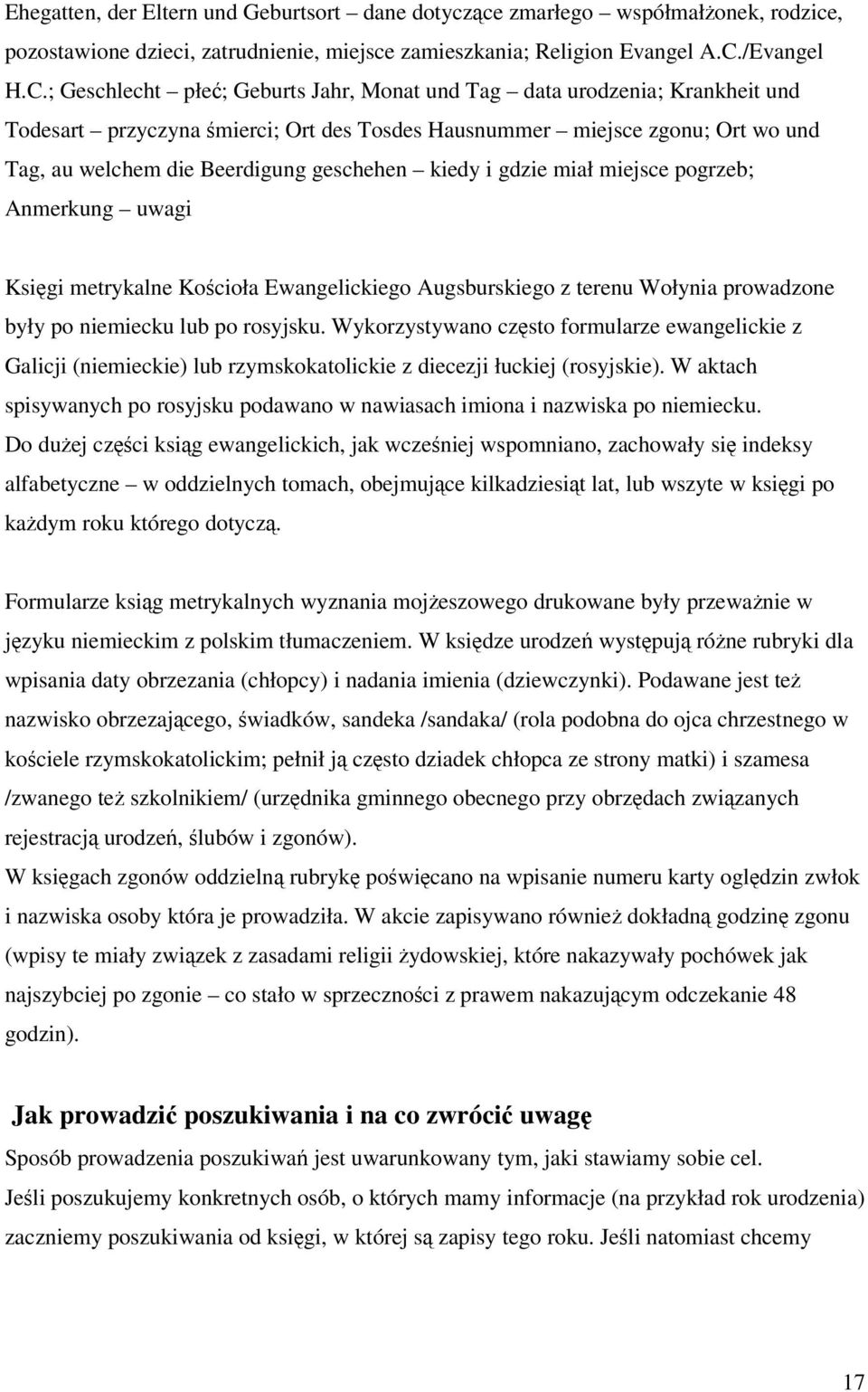 Ehegatten, der Eltern und Geburtsort – dane dotyczące zmarłego – współmałżonek, rodzice, pozostawione dzieci, zatrudnienie, miejsce zamieszkania; Religion Evangel A.C./Evangel H.C.; Geschlecht – płeć; Geburts Jahr, Monat und Tag – data urodzenia; Krankheit und Todesart – przyczyna śmierci; Ort des Tosdes Hausnummer – miejsce zgonu; Ort wo und Tag, au welchem die Beerdigung geschehen – kiedy i gdzie miał miejsce pogrzeb; Anmerkung – uwagi

Księgi metrykalne Kościoła Ewangelickiego Augsburskiego z terenu Wołynia prowadzone były po niemiecku lub po rosyjsku. Wykorzystywano często formularze ewangelickie z Galicji (niemieckie) lub rzymskokatolickie z diecezji łuckiej (rosyjskie). W aktach spisywanych po rosyjsku podawano w nawiasach imiona i nazwiska po niemiecku.
Do dużej części ksiąg ewangelickich, jak wcześniej wspomniano, zachowały się indeksy alfabetyczne – w oddzielnych tomach, obejmujące kilkadziesiąt lat, lub wszyte w księgi po każdym roku którego dotyczą.

Formularze ksiąg metrykalnych wyznania mojżeszowego drukowane były przeważnie w języku niemieckim z polskim tłumaczeniem. W księdze urodzeń występują różne rubryki dla wpisania daty obrzezania (chłopcy) i nadania imienia (dziewczynki). Podawane jest też nazwisko obrzezającego, świadków, sandeka /sandaka/ (rola podobna do ojca chrzestnego w kościele rzymskokatolickim; pełnił ją często dziadek chłopca ze strony matki) i szamesa /zwanego też szkolnikiem/ (urzędnika gminnego obecnego przy obrzędach związanych rejestracją urodzeń, ślubów i zgonów).
W księgach zgonów oddzielną rubrykę poświęcano na wpisanie numeru karty oględzin zwłok i nazwiska osoby która je prowadziła. W akcie zapisywano również dokładną godzinę zgonu (wpisy te miały związek z zasadami religii żydowskiej, które nakazywały pochówek jak najszybciej po zgonie – co stało w sprzeczności z prawem nakazującym odczekanie 48 godzin).

Jak prowadzić poszukiwania i na co zwrócić uwagę
Sposób prowadzenia poszukiwań jest uwarunkowany tym, jaki stawiamy sobie cel.
Jeśli poszukujemy konkretnych osób, o których mamy informacje (na przykład rok urodzenia) zaczniemy poszukiwania od księgi, w której są zapisy tego roku. Jeśli natomiast chcemy

17